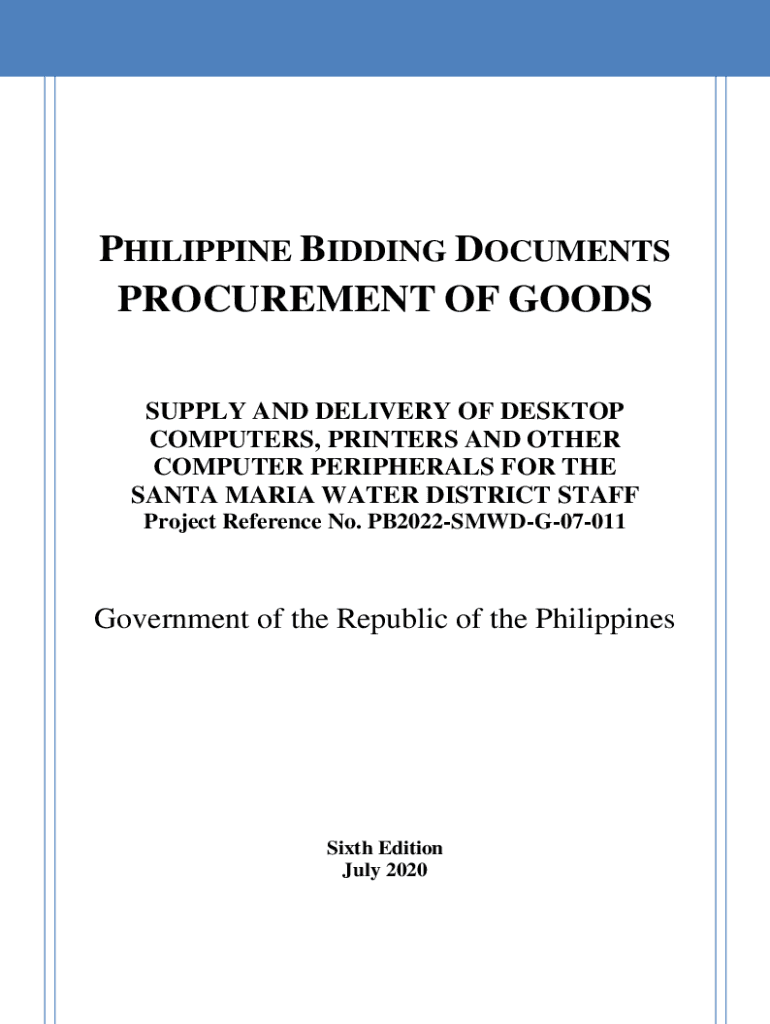 PHILIPPINE BIDDING DOCUMENTS
PROCUREMENT OF GOODS

SUPPLY AND DELIVERY OF DESKTOP
COMPUTERS, PRINTERS AND OTHER
COMPUTER PERIPHERALS FOR THE
SANTA MARIA WATER DISTRICT STAFF
Project Reference No. PB2022-SMWD-G-07-011

Government of the Republic of the Philippines

Sixth Edition
July 2020